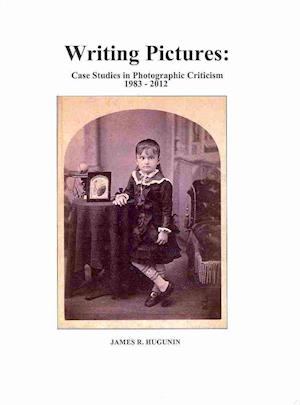 Writing Pictures:

Case Studies in Photographic Criticism
1983 - 2012

JAMES R. HUGUNIN